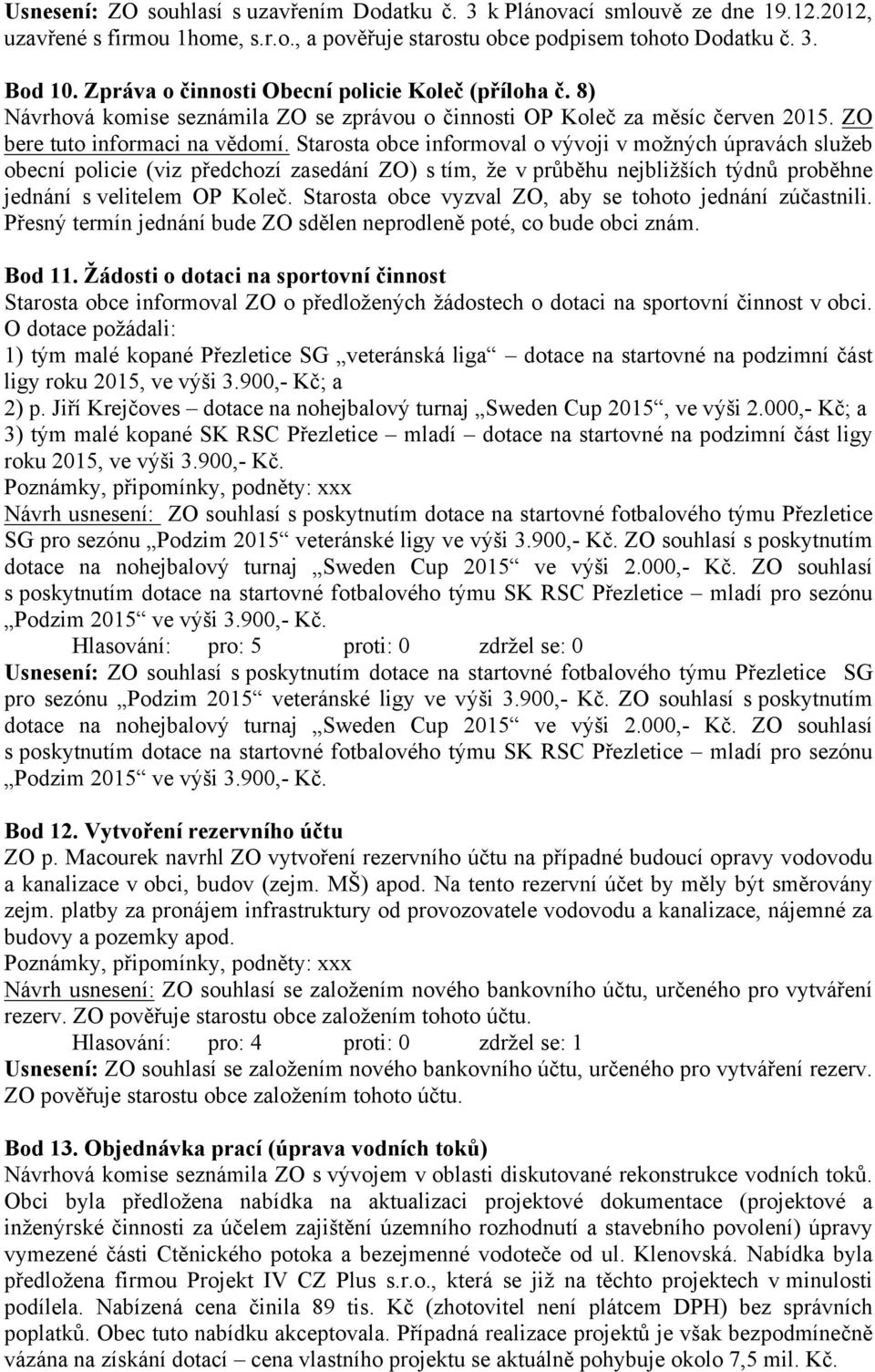 Usnesení: ZO souhlasí s uzavřením Dodatku č. 3 k Plánovací smlouvě ze dne 19.12.2012, uzavřené s firmou 1home, s.r.o., a pověřuje starostu obce podpisem tohoto Dodatku č. 3.

Bod 10. Zpráva o činnosti Obecní policie Koleč (příloha č. 8)
Návrhová komise seznámila ZO se zprávou o činnosti OP Koleč za měsíc červen 2015. ZO bere tuto informaci na vědomí. Starosta obce informoval o vývoji v možných úpravách služeb obecní policie (viz předchozí zasedání ZO) s tím, že v průběhu nejbližších týdnů proběhne jednání s velitelem OP Koleč. Starosta obce vyzval ZO, aby se tohoto jednání zúčastnili. Přesný termín jednání bude ZO sdělen neprodleně poté, co bude obci znám.

Bod 11. Žádosti o dotaci na sportovní činnost
Starosta obce informoval ZO o předložených žádostech o dotaci na sportovní činnost v obci.
O dotace požádali:
1) tým malé kopané Přezletice SG „veteránská liga“ – dotace na startovné na podzimní část ligy roku 2015, ve výši 3.900,- Kč; a
2) p. Jiří Krejčoves – dotace na nohejbalový turnaj „Sweden Cup 2015“, ve výši 2.000,- Kč; a
3) tým malé kopané SK RSC Přezletice – mladí – dotace na startovné na podzimní část ligy roku 2015, ve výši 3.900,- Kč.
Poznámky, připomínky, podněty: xxx
Návrh usnesení: ZO souhlasí s poskytnutím dotace na startovné fotbalového týmu Přezletice SG pro sezónu „Podzim 2015“ veteránské ligy ve výši 3.900,- Kč. ZO souhlasí s poskytnutím dotace na nohejbalový turnaj „Sweden Cup 2015“ ve výši 2.000,- Kč. ZO souhlasí s poskytnutím dotace na startovné fotbalového týmu SK RSC Přezletice – mladí pro sezónu „Podzim 2015“ ve výši 3.900,- Kč.
Hlasování: pro: 5 proti: 0 zdržel se: 0
Usnesení: ZO souhlasí s poskytnutím dotace na startovné fotbalového týmu Přezletice SG pro sezónu „Podzim 2015“ veteránské ligy ve výši 3.900,- Kč. ZO souhlasí s poskytnutím dotace na nohejbalový turnaj „Sweden Cup 2015“ ve výši 2.000,- Kč. ZO souhlasí s poskytnutím dotace na startovné fotbalového týmu SK RSC Přezletice – mladí pro sezónu „Podzim 2015“ ve výši 3.900,- Kč.

Bod 12. Vytvoření rezervního účtu
ZO p. Macourek navrhl ZO vytvoření rezervního účtu na případné budoucí opravy vodovodu a kanalizace v obci, budov (zejm. MŠ) apod. Na tento rezervní účet by měly být směrovány zejm. platby za pronájem infrastruktury od provozovatele vodovodu a kanalizace, nájemné za budovy a pozemky apod.
Poznámky, připomínky, podněty: xxx
Návrh usnesení: ZO souhlasí se založením nového bankovního účtu, určeného pro vytváření rezerv. ZO pověřuje starostu obce založením tohoto účtu.
Hlasování: pro: 4 proti: 0 zdržel se: 1
Usnesení: ZO souhlasí se založením nového bankovního účtu, určeného pro vytváření rezerv. ZO pověřuje starostu obce založením tohoto účtu.

Bod 13. Objednávka prací (úprava vodních toků)
Návrhová komise seznámila ZO s vývojem v oblasti diskutované rekonstrukce vodních toků. Obci byla předložena nabídka na aktualizaci projektové dokumentace (projektové a inženýrské činnosti za účelem zajištění územního rozhodnutí a stavebního povolení) úpravy vymezené části Ctěnického potoka a bezejmenné vodoteče od ul. Klenovská. Nabídka byla předložena firmou Projekt IV CZ Plus s.r.o., která se již na těchto projektech v minulosti podílela. Nabízená cena činila 89 tis. Kč (zhotovitel není plátcem DPH) bez správních poplatků. Obec tuto nabídku akceptovala. Případná realizace projektů je však bezpodmínečně vázána na získání dotací – cena vlastního projektu se aktuálně pohybuje okolo 7,5 mil. Kč.